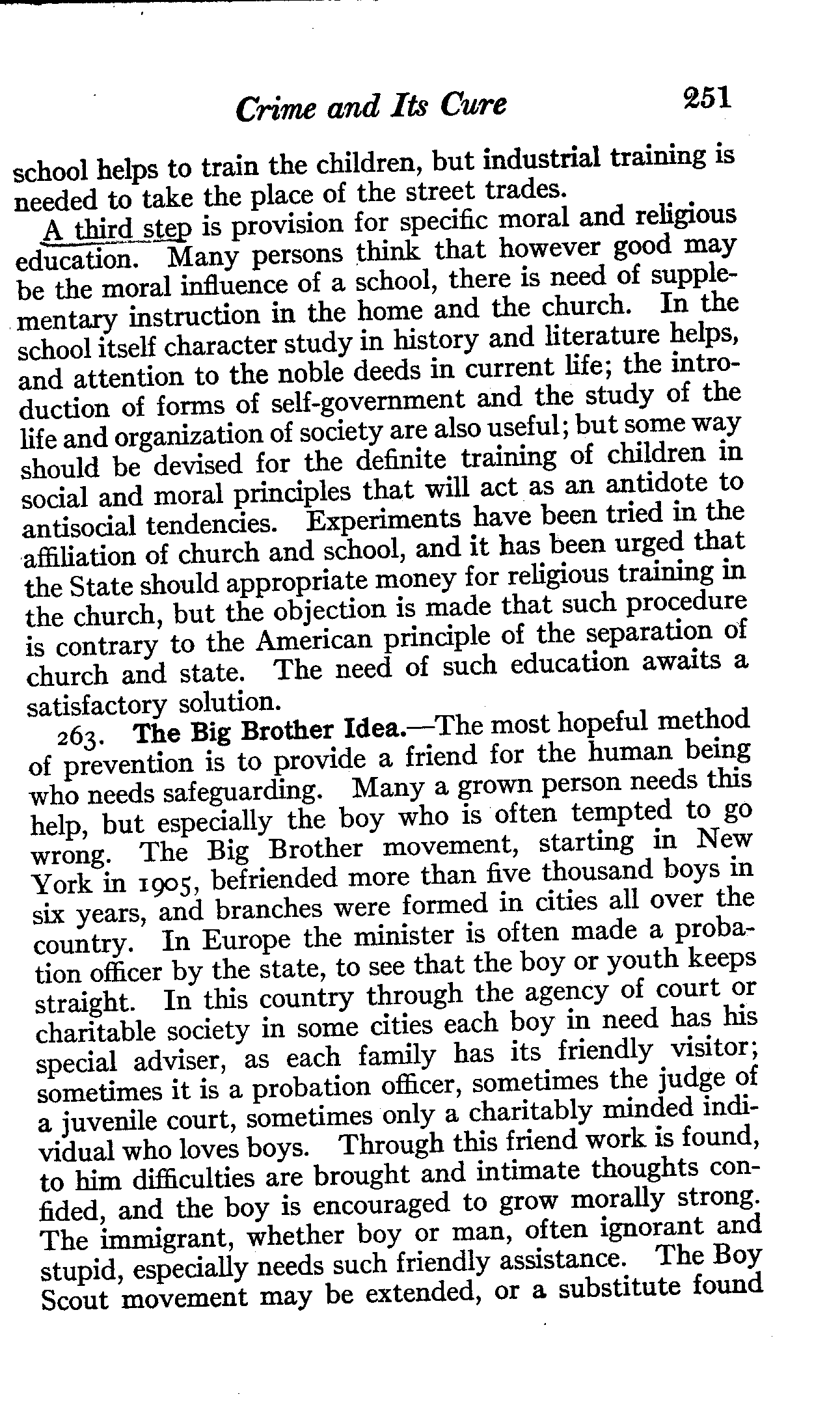 Crime and Its Cure 251

school helps to train the children, but industrial training is needed to take the place of the street trades.

A third step is provision for specific moral and religious education. Many persons think that however good may be the moral influence of a school, there is need of supplementary instruction in the home and the church. In the school itself character study in history and literature helps, and attention to the noble deeds in current life; the introduction of forms of self-government and the study of the life and organization of society are also useful; but some way should be devised for the definite training of children in social and moral principles that will act as an antidote to antisocial tendencies. Experiments have been tried in the affiliation of church and school, and it has been urged that the State should appropriate money for religious training in the church, but the objection is made that such procedure is contrary to the American principle of the separation of church and state. The need of such education awaits a satisfactory solution.

263. The Big Brother Idea.—The most hopeful method of prevention is to provide a friend for the human being who needs safeguarding. Many a grown person needs this help, but especially the boy who is often tempted to go wrong. The Big Brother movement, starting in New York in 1905, befriended more than five thousand boys in six years, and branches were formed in cities all over the country. In Europe the minister is often made a probation officer by the state, to see that the boy or youth keeps straight. In this country through the agency of court or charitable society in some cities each boy in need has his special adviser, as each family has its friendly visitor; sometimes it is a probation officer, sometimes the judge of a juvenile court, sometimes only a charitably minded individual who loves boys. Through this friend work is found, to him difficulties are brought and intimate thoughts confided, and the boy is encouraged to grow morally strong. The immigrant, whether boy or man, often ignorant and stupid, especially needs such friendly assistance. The Boy Scout movement may be extended, or a substitute found